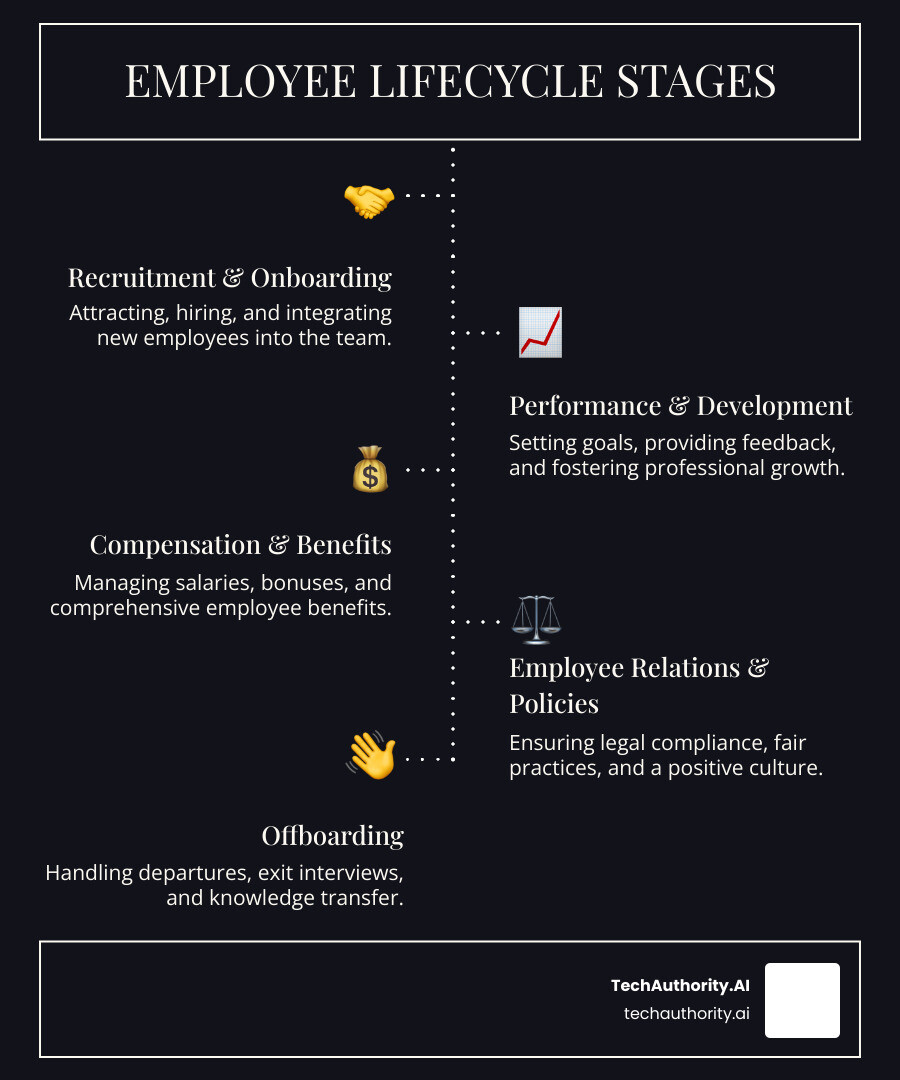 EMPLOYEE LIFECYCLE STAGES

Recruitment & Onboarding
Attracting, hiring, and integrating new employees into the team.

Performance & Development
Setting goals, providing feedback, and fostering professional growth.

Compensation & Benefits
Managing salaries, bonuses, and comprehensive employee benefits.

Employee Relations & Policies
Ensuring legal compliance, fair practices, and a positive culture.

Offboarding
Handling departures, exit interviews, and knowledge transfer.

TechAuthority.AI
techauthority.ai